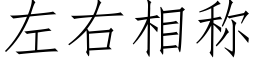 左右相称